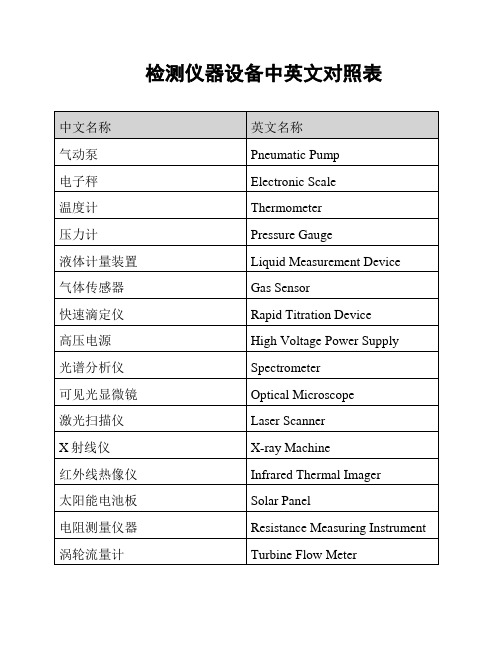 检测仪器设备中英文对照表

| 中文名称 | 英文名称 |
|---|---|
| 气动泵 | Pneumatic Pump |
| 电子秤 | Electronic Scale |
| 温度计 | Thermometer |
| 压力计 | Pressure Gauge |
| 液体计量装置 | Liquid Measurement Device |
| 气体传感器 | Gas Sensor |
| 快速滴定仪 | Rapid Titration Device |
| 高压电源 | High Voltage Power Supply |
| 光谱分析仪 | Spectrometer |
| 可见光显微镜 | Optical Microscope |
| 激光扫描仪 | Laser Scanner |
| X 射线仪 | X-ray Machine |
| 红外线热像仪 | Infrared Thermal Imager |
| 太阳能电池板 | Solar Panel |
| 电阻测量仪器 | Resistance Measuring Instrument |
| 涡轮流量计 | Turbine Flow Meter |